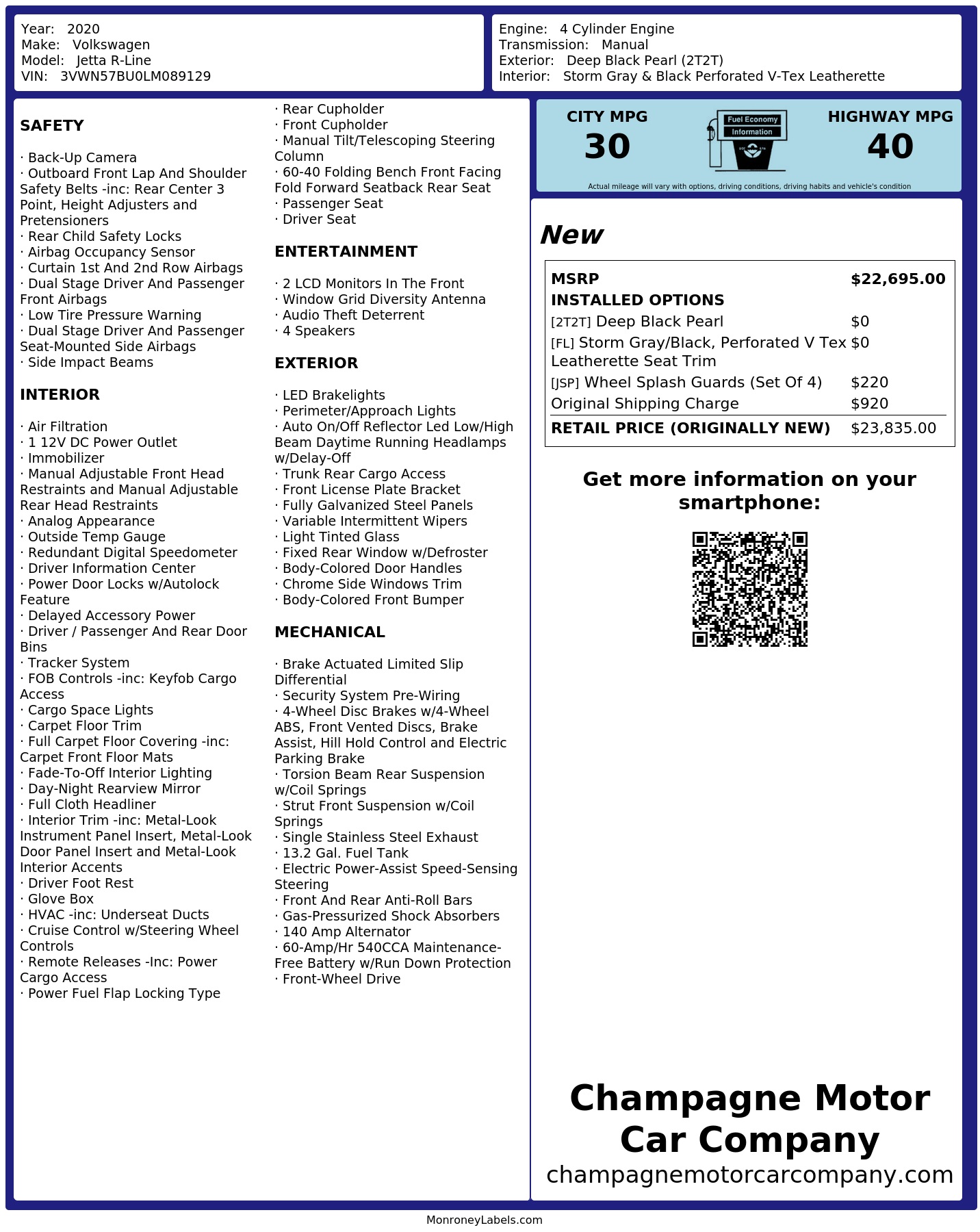 Year: 2020
Make: Volkswagen
Model: Jetta R-Line
VIN: 3VWN57BU0LM089129

Engine: 4 Cylinder Engine
Transmission: Manual
Exterior: Deep Black Pearl (2T2T)
Interior: Storm Gray & Black Perforated V-Tex Leatherette

SAFETY

· Back-Up Camera
· Outboard Front Lap And Shoulder Safety Belts -inc: Rear Center 3 Point, Height Adjusters and Pretensioners
· Rear Child Safety Locks
· Airbag Occupancy Sensor
· Curtain 1st And 2nd Row Airbags
· Dual Stage Driver And Passenger Front Airbags
· Low Tire Pressure Warning
· Dual Stage Driver And Passenger Seat-Mounted Side Airbags
· Side Impact Beams

INTERIOR

· Air Filtration
· 1 12V DC Power Outlet
· Immobilizer
· Manual Adjustable Front Head Restraints and Manual Adjustable Rear Head Restraints
· Analog Appearance
· Outside Temp Gauge
· Redundant Digital Speedometer
· Driver Information Center
· Power Door Locks w/Autolock Feature
· Delayed Accessory Power
· Driver / Passenger And Rear Door Bins
· Tracker System
· FOB Controls -inc: Keyfob Cargo Access
· Cargo Space Lights
· Carpet Floor Trim
· Full Carpet Floor Covering -inc: Carpet Front Floor Mats
· Fade-To-Off Interior Lighting
· Day-Night Rearview Mirror
· Full Cloth Headliner
· Interior Trim -inc: Metal-Look Instrument Panel Insert, Metal-Look Door Panel Insert and Metal-Look Interior Accents
· Driver Foot Rest
· Glove Box
· HVAC -inc: Underseat Ducts
· Cruise Control w/Steering Wheel Controls
· Remote Releases -Inc: Power Cargo Access
· Power Fuel Flap Locking Type
· Rear Cupholder
· Front Cupholder
· Manual Tilt/Telescoping Steering Column
· 60-40 Folding Bench Front Facing Fold Forward Seatback Rear Seat
· Passenger Seat
· Driver Seat

ENTERTAINMENT

· 2 LCD Monitors In The Front
· Window Grid Diversity Antenna
· Audio Theft Deterrent
· 4 Speakers

EXTERIOR

· LED Brakelights
· Perimeter/Approach Lights
· Auto On/Off Reflector Led Low/High Beam Daytime Running Headlamps w/Delay-Off
· Trunk Rear Cargo Access
· Front License Plate Bracket
· Fully Galvanized Steel Panels
· Variable Intermittent Wipers
· Light Tinted Glass
· Fixed Rear Window w/Defroster
· Body-Colored Door Handles
· Chrome Side Windows Trim
· Body-Colored Front Bumper

MECHANICAL

· Brake Actuated Limited Slip Differential
· Security System Pre-Wiring
· 4-Wheel Disc Brakes w/4-Wheel ABS, Front Vented Discs, Brake Assist, Hill Hold Control and Electric Parking Brake
· Torsion Beam Rear Suspension w/Coil Springs
· Strut Front Suspension w/Coil Springs
· Single Stainless Steel Exhaust
· 13.2 Gal. Fuel Tank
· Electric Power-Assist Speed-Sensing Steering
· Front And Rear Anti-Roll Bars
· Gas-Pressurized Shock Absorbers
· 140 Amp Alternator
· 60-Amp/Hr 540CCA Maintenance-Free Battery w/Run Down Protection
· Front-Wheel Drive

CITY MPG
30
Fuel Economy Information
HIGHWAY MPG
40
Actual mileage will vary with options, driving conditions, driving habits and vehicle's condition

New

| MSRP | $22,695.00 |
|---|---|
| INSTALLED OPTIONS | |
| [2T2T] Deep Black Pearl | $0 |
| [FL] Storm Gray/Black, Perforated V Tex Leatherette Seat Trim | $0 |
| [JSP] Wheel Splash Guards (Set Of 4) | $220 |
| Original Shipping Charge | $920 |
| RETAIL PRICE (ORIGINALLY NEW) | $23,835.00 |

Get more information on your smartphone:

Champagne Motor Car Company
champagnemotorcarcompany.com

MonroneyLabels.com